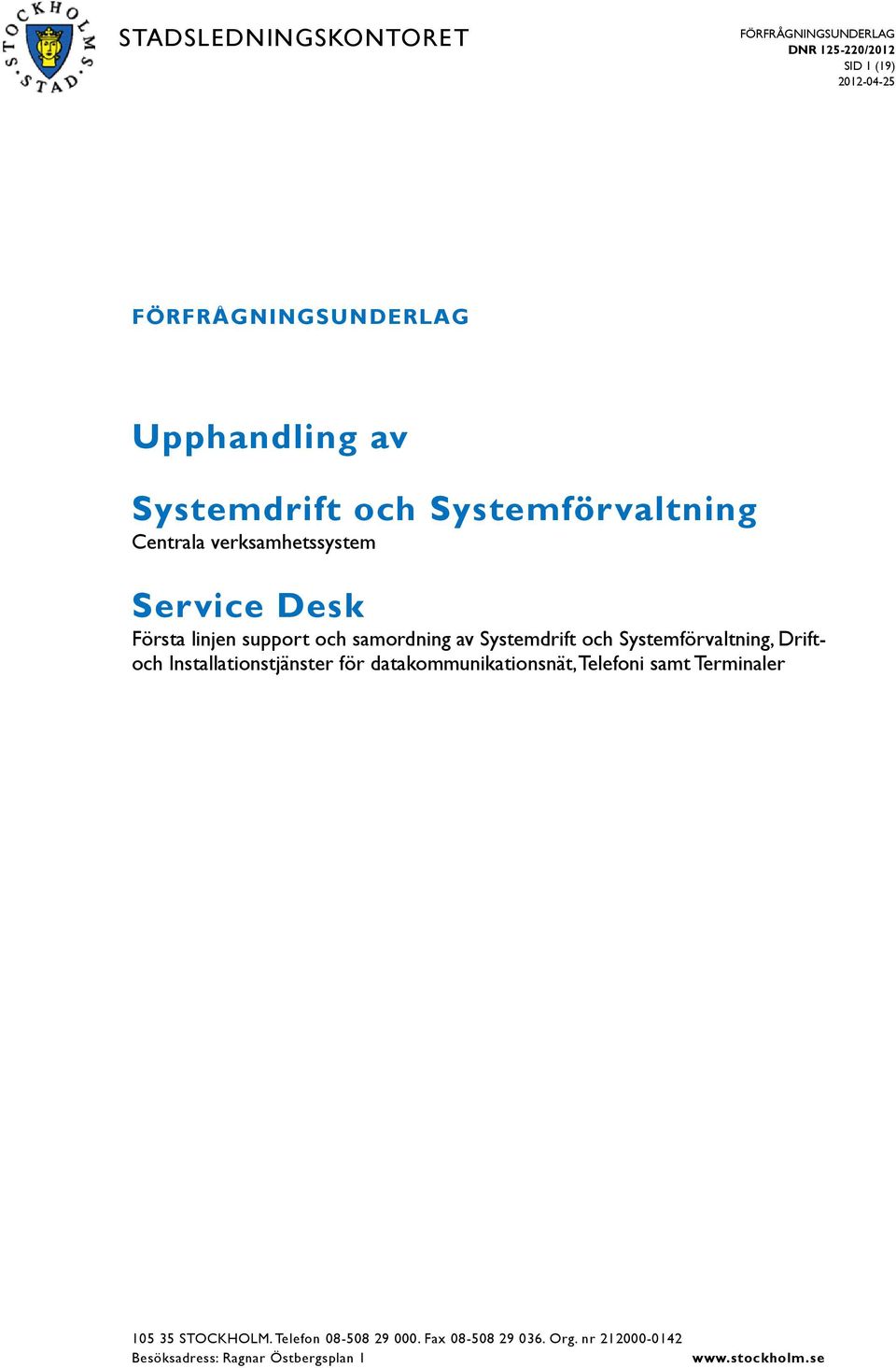 STOCKHOLMS STAD

STADSLEDNINGSKONTORET

FÖRFRÅGNINGSUNDERLAG
DNR 125-220/2012
SID 1 (19)
2012-04-25

FÖRFRÅGNINGSUNDERLAG

Upphandling av

Systemdrift och Systemförvaltning
Centrala verksamhetssystem

Service Desk
Första linjen support och samordning av Systemdrift och Systemförvaltning, Drift- och Installationstjänster för datakommunikationsnät, Telefoni samt Terminaler

105 35 STOCKHOLM. Telefon 08-508 29 000. Fax 08-508 29 036. Org. nr 212000-0142
Besöksadress: Ragnar Östbergsplan 1 www.stockholm.se